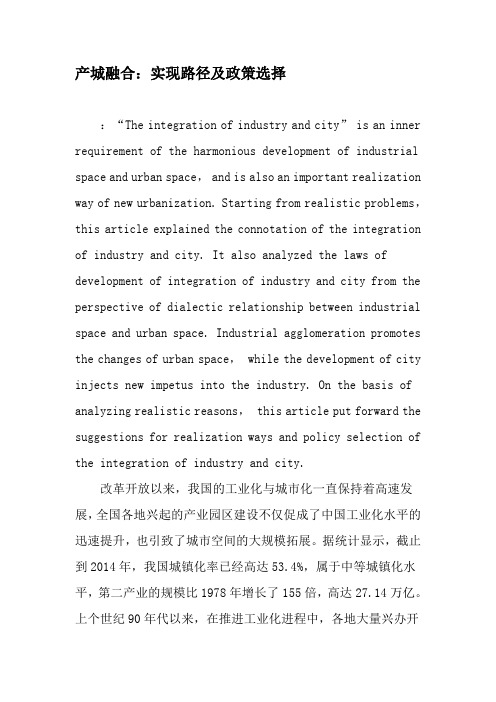 产城融合：实现路径及政策选择

：“The integration of industry and city” is an inner requirement of the harmonious development of industrial space and urban space， and is also an important realization way of new urbanization. Starting from realistic problems， this article explained the connotation of the integration of industry and city. It also analyzed the laws of development of integration of industry and city from the perspective of dialectic relationship between industrial space and urban space. Industrial agglomeration promotes the changes of urban space， while the development of city injects new impetus into the industry. On the basis of analyzing realistic reasons， this article put forward the suggestions for realization ways and policy selection of the integration of industry and city.

改革开放以来，我国的工业化与城市化一直保持着高速发展，全国各地兴起的产业园区建设不仅促成了中国工业化水平的迅速提升，也引致了城市空间的大规模拓展。据统计显示，截止到2014年，我国城镇化率已经高达53.4%，属于中等城镇化水平，第二产业的规模比1978年增长了155倍，高达27.14万亿。上个世纪90年代以来，在推进工业化进程中，各地大量兴办开